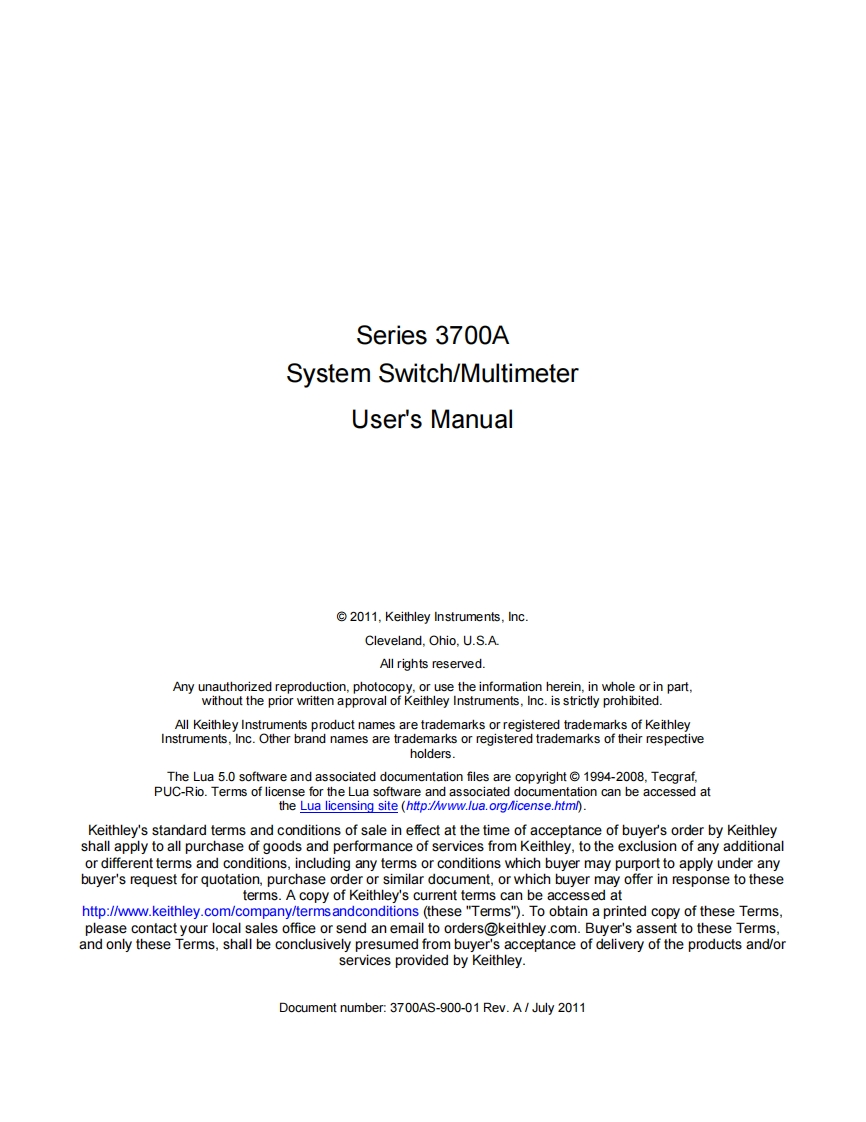 Series 3700A
System Switch/Multimeter
User's Manual

© 2011, Keithley Instruments, Inc.

Cleveland, Ohio, U.S.A.

All rights reserved.

Any unauthorized reproduction, photocopy, or use the information herein, in whole or in part, without the prior written approval of Keithley Instruments, Inc. is strictly prohibited.

All Keithley Instruments product names are trademarks or registered trademarks of Keithley Instruments, Inc. Other brand names are trademarks or registered trademarks of their respective holders.

The Lua 5.0 software and associated documentation files are copyright © 1994-2008, Tecgraf, PUC-Rio. Terms of license for the Lua software and associated documentation can be accessed at the Lua licensing site (http://www.lua.org/license.html).

Keithley's standard terms and conditions of sale in effect at the time of acceptance of buyer's order by Keithley shall apply to all purchase of goods and performance of services from Keithley, to the exclusion of any additional or different terms and conditions, including any terms or conditions which buyer may purport to apply under any buyer's request for quotation, purchase order or similar document, or which buyer may offer in response to these terms. A copy of Keithley's current terms can be accessed at http://www.keithley.com/company/termsandconditions (these "Terms"). To obtain a printed copy of these Terms, please contact your local sales office or send an email to orders@keithley.com. Buyer's assent to these Terms, and only these Terms, shall be conclusively presumed from buyer's acceptance of delivery of the products and/or services provided by Keithley.

Document number: 3700AS-900-01 Rev. A / July 2011